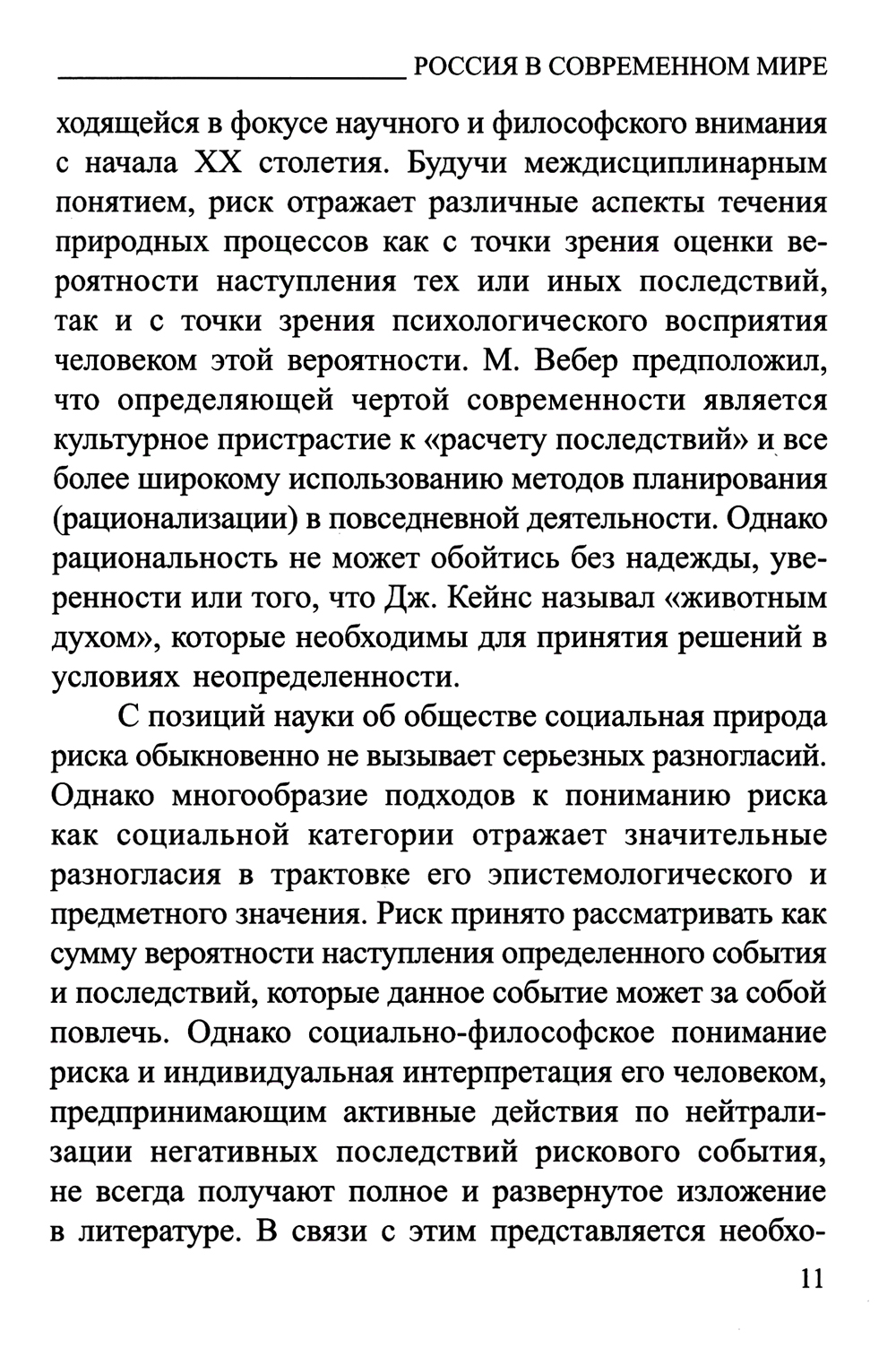 РОССИЯ В СОВРЕМЕННОМ МИРЕ

ходящейся в фокусе научного и философского внимания с начала XX столетия. Будучи междисциплинарным понятием, риск отражает различные аспекты течения природных процессов как с точки зрения оценки вероятности наступления тех или иных последствий, так и с точки зрения психологического восприятия человеком этой вероятности. М. Вебер предположил, что определяющей чертой современности является культурное пристрастие к «расчету последствий» и все более широкому использованию методов планирования (рационализации) в повседневной деятельности. Однако рациональность не может обойтись без надежды, уверенности или того, что Дж. Кейнс называл «животным духом», которые необходимы для принятия решений в условиях неопределенности.

С позиций науки об обществе социальная природа риска обыкновенно не вызывает серьезных разногласий. Однако многообразие подходов к пониманию риска как социальной категории отражает значительные разногласия в трактовке его эпистемологического и предметного значения. Риск принято рассматривать как сумму вероятности наступления определенного события и последствий, которые данное событие может за собой повлечь. Однако социально-философское понимание риска и индивидуальная интерпретация его человеком, предпринимающим активные действия по нейтрализации негативных последствий рискового события, не всегда получают полное и развернутое изложение в литературе. В связи с этим представляется необхо-

11